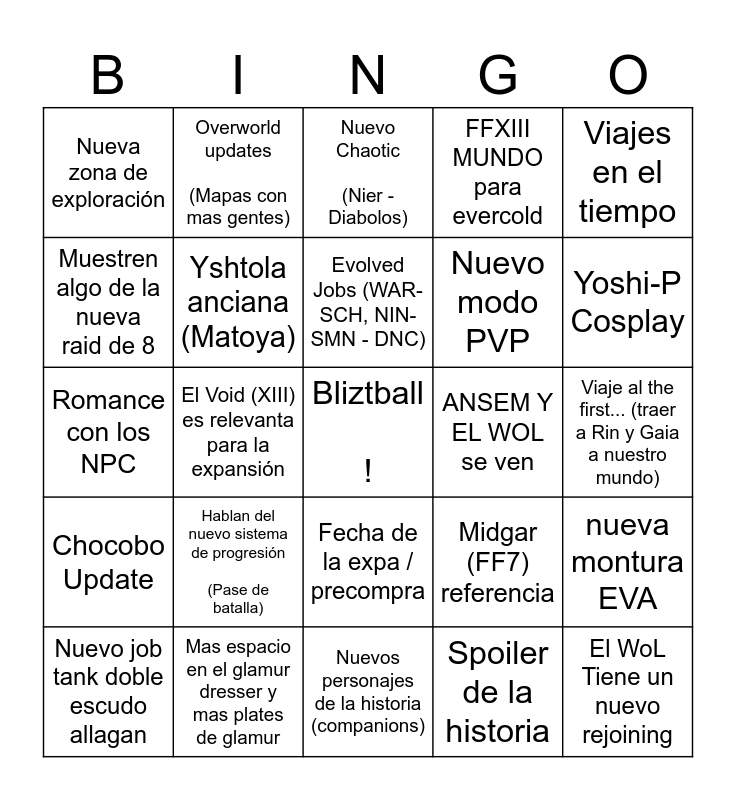 | B | I | N | G | O |
|---|---|---|---|---|
| Nueva zona de exploración | Overworld updates (Mapas con mas gentes) | Nuevo Chaotic (Nier - Diabolos) | FFXIII MUNDO para evercold | Viajes en el tiempo |
| Muestren algo de la nueva raid de 8 | Yshtola anciana (Matoya) | Evolved Jobs (WAR-SCH, NIN-SMN - DNC) | Nuevo modo PVP | Yoshi-P Cosplay |
| Romance con los NPC | El Void (XIII) es relevanta para la expansión | Bliztball ! | ANSEM Y EL WOL se ven | Viaje al the first... (traer a Rin y Gaia a nuestro mundo) |
| Chocobo Update | Hablan del nuevo sistema de progresión (Pase de batalla) | Fecha de la expa / precompra | Midgar (FF7) referencia | nueva montura EVA |
| Nuevo job tank doble escudo allagan | Mas espacio en el glamur dresser y mas plates de glamur | Nuevos personajes de la historia (companions) | Spoiler de la historia | El WoL Tiene un nuevo rejoining |